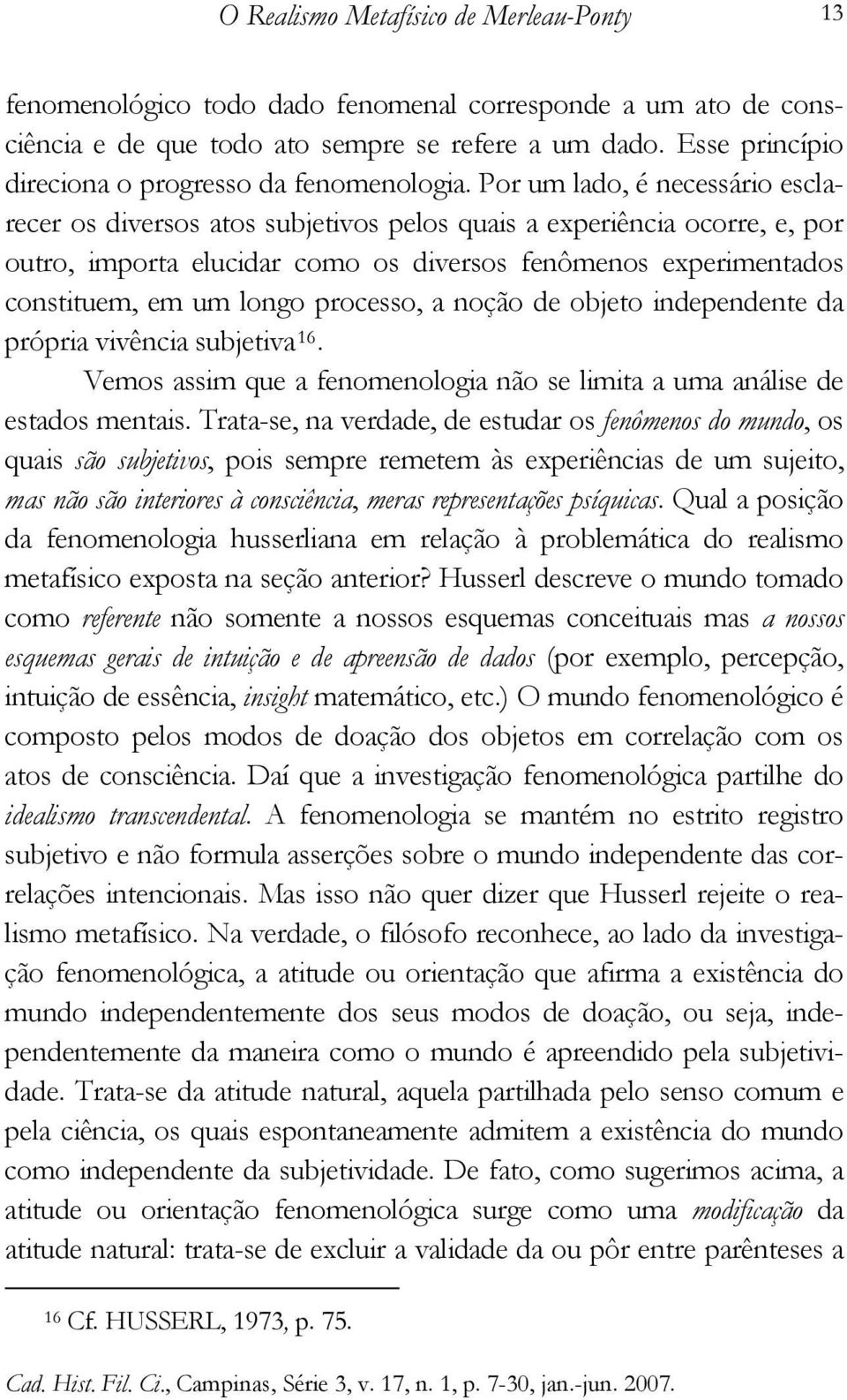 O Realismo Metafísico de Merleau-Ponty 13

fenomenológico todo dado fenomenal corresponde a um ato de consciência e de que todo ato sempre se refere a um dado. Esse princípio direciona o progresso da fenomenologia. Por um lado, é necessário esclarecer os diversos atos subjetivos pelos quais a experiência ocorre, e, por outro, importa elucidar como os diversos fenômenos experimentados constituem, em um longo processo, a noção de objeto independente da própria vivência subjetiva$^{16}$.

Vemos assim que a fenomenologia não se limita a uma análise de estados mentais. Trata-se, na verdade, de estudar os fenômenos do mundo, os quais são subjetivos, pois sempre remetem às experiências de um sujeito, mas não são interiores à consciência, meras representações psíquicas. Qual a posição da fenomenologia husserliana em relação à problemática do realismo metafísico exposta na seção anterior? Husserl descreve o mundo tomado como referente não somente a nossos esquemas conceituais mas a nossos esquemas gerais de intuição e de apreensão de dados (por exemplo, percepção, intuição de essência, insight matemático, etc.) O mundo fenomenológico é composto pelos modos de doação dos objetos em correlação com os atos de consciência. Daí que a investigação fenomenológica partilhe do idealismo transcendental. A fenomenologia se mantém no estrito registro subjetivo e não formula asserções sobre o mundo independente das correlações intencionais. Mas isso não quer dizer que Husserl rejeite o realismo metafísico. Na verdade, o filósofo reconhece, ao lado da investigação fenomenológica, a atitude ou orientação que afirma a existência do mundo independentemente dos seus modos de doação, ou seja, independentemente da maneira como o mundo é apreendido pela subjetividade. Trata-se da atitude natural, aquela partilhada pelo senso comum e pela ciência, os quais espontaneamente admitem a existência do mundo como independente da subjetividade. De fato, como sugerimos acima, a atitude ou orientação fenomenológica surge como uma modificação da atitude natural: trata-se de excluir a validade da ou pôr entre parênteses a

$^{16}$ Cf. HUSSERL, 1973, p. 75.

Cad. Hist. Fil. Ci., Campinas, Série 3, v. 17, n. 1, p. 7-30, jan.-jun. 2007.